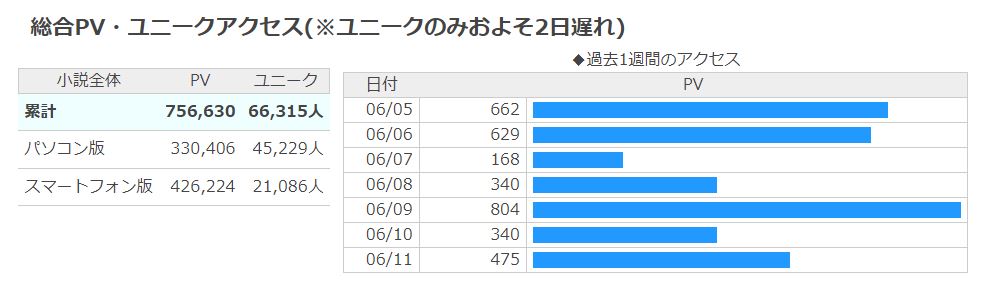 総合PV・ユニークアクセス(※ユニークのみおよそ2日遅れ)

| 小説全体 | PV | ユニーク |
|---|---|---|
| 累計 | 756,630 | 66,315人 |
| パソコン版 | 330,406 | 45,229人 |
| スマートフォン版 | 426,224 | 21,086人 |

◆過去1週間のアクセス

| 日付 | PV |
|---|---|
| 06/05 | 662 |
| 06/06 | 629 |
| 06/07 | 168 |
| 06/08 | 340 |
| 06/09 | 804 |
| 06/10 | 340 |
| 06/11 | 475 |